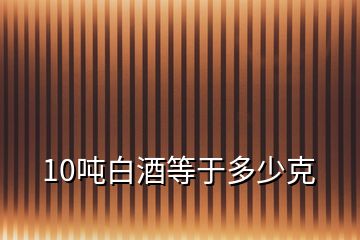 10吨白酒等于多少克